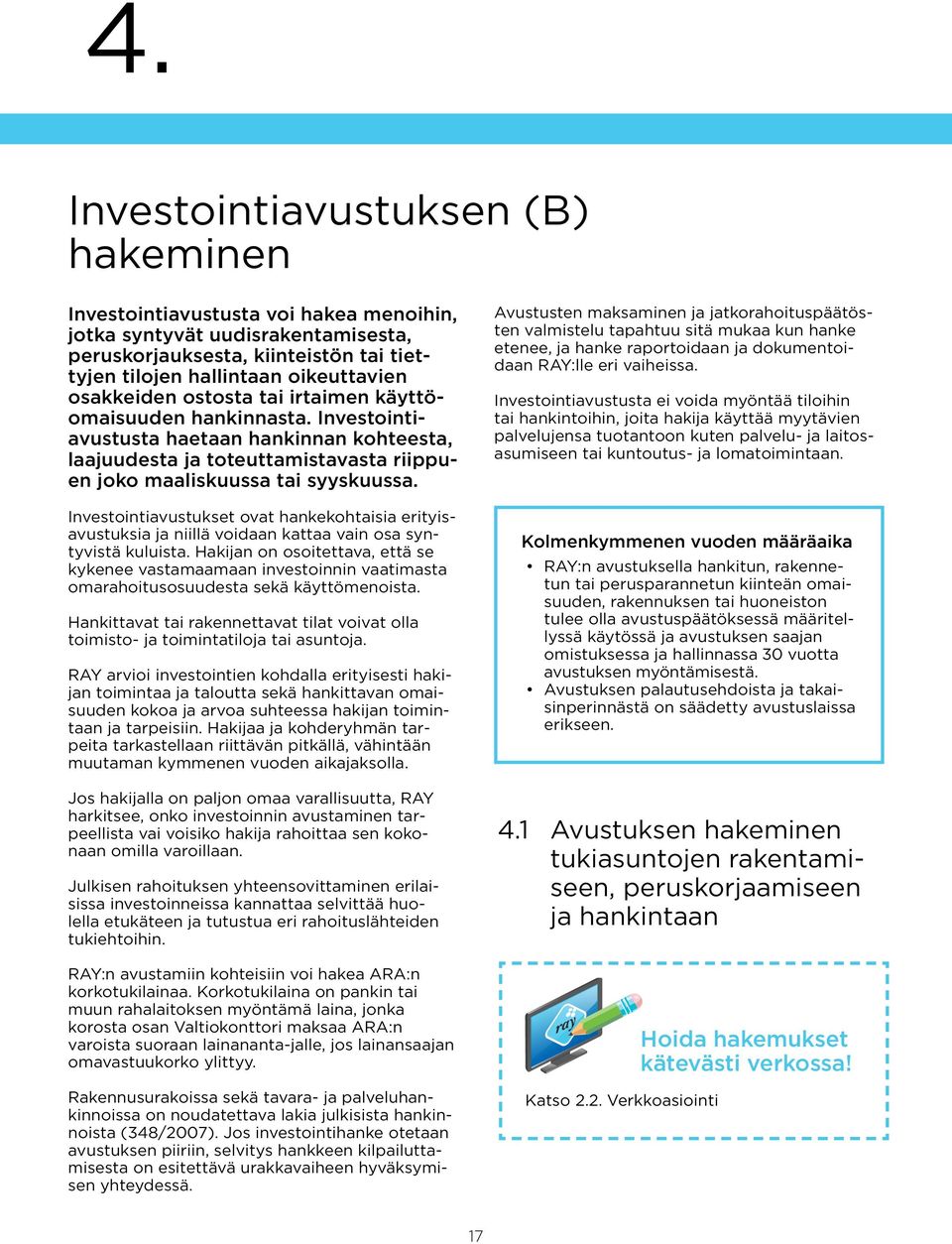 4.

Investointiavustuksen (B) hakeminen

Investointiavustusta voi hakea menoihin, jotka syntyvät uudisrakentamisesta, peruskorjauksesta, kiinteistön tai tiettyjen tilojen hallintaan oikeuttavien osakkeiden ostosta tai irtaimen käyttöomaisuuden hankinnasta. Investointiavustusta haetaan hankinnan kohteesta, laajuudesta ja toteuttamistavasta riippuen joko maaliskuussa tai syyskuussa.

Investointiavustukset ovat hankekohtaisia erityisavustuksia ja niillä voidaan kattaa vain osa syntyvistä kuluista. Hakijan on osoitettava, että se kykenee vastamaamaan investoinnin vaatimasta omarahoitusosuudesta sekä käyttömenoista.

Hankittavat tai rakennettavat tilat voivat olla toimisto- ja toimintatiloja tai asuntoja.

RAY arvioi investointien kohdalla erityisesti hakijan toimintaa ja taloutta sekä hankittavan omaisuuden kokoa ja arvoa suhteessa hakijan toimintaan ja tarpeisiin. Hakijaa ja kohderyhmän tarpeita tarkastellaan riittävän pitkällä, vähintään muutaman kymmenen vuoden aikajaksolla.

Jos hakijalla on paljon omaa varallisuutta, RAY harkitsee, onko investoinnin avustaminen tarpeellista vai voisiko hakija rahoittaa sen kokonaan omilla varoillaan.

Julkisen rahoituksen yhteensovittaminen erilaisissa investoinneissa kannattaa selvittää huolella etukäteen ja tutustua eri rahoituslähteiden tukiehtoihin.

RAY:n avustamiin kohteisiin voi hakea ARA:n korkotukilainaa. Korkotukilaina on pankin tai muun rahalaitoksen myöntämä laina, jonka korosta osan Valtiokonttori maksaa ARA:n varoista suoraan lainananta-jalle, jos lainansaajan omavastuukorko ylittyy.

Rakennusurakoissa sekä tavara- ja palveluhankinnoissa on noudatettava lakia julkisista hankinnoista (348/2007). Jos investointihanke otetaan avustuksen piiriin, selvitys hankkeen kilpailuttamisesta on esitettävä urakkavaiheen hyväksymisen yhteydessä.

Avustusten maksaminen ja jatkorahoituspäätösten valmistelu tapahtuu sitä mukaa kun hanke etenee, ja hanke raportoidaan ja dokumentoidaan RAY:lle eri vaiheissa.

Investointiavustusta ei voida myöntää tiloihin tai hankintoihin, joita hakija käyttää myytävien palvelujensa tuotantoon kuten palvelu- ja laitosasumiseen tai kuntoutus- ja lomatoimintaan.

Kolmenkymmenen vuoden määräaika
• RAY:n avustuksella hankitun, rakennetun tai perusparannetun kiinteän omaisuuden, rakennuksen tai huoneiston tulee olla avustuspäätöksessä määritellyssä käytössä ja avustuksen saajan omistuksessa ja hallinnassa 30 vuotta avustuksen myöntämisestä.
• Avustuksen palautusehdoista ja takaisinperinnästä on säädetty avustuslaissa erikseen.

4.1 Avustuksen hakeminen tukiasuntojen rakentamiseen, peruskorjaamiseen ja hankintaan

ray
Hoida hakemukset kätevästi verkossa!

Katso 2.2. Verkkoasiointi

17